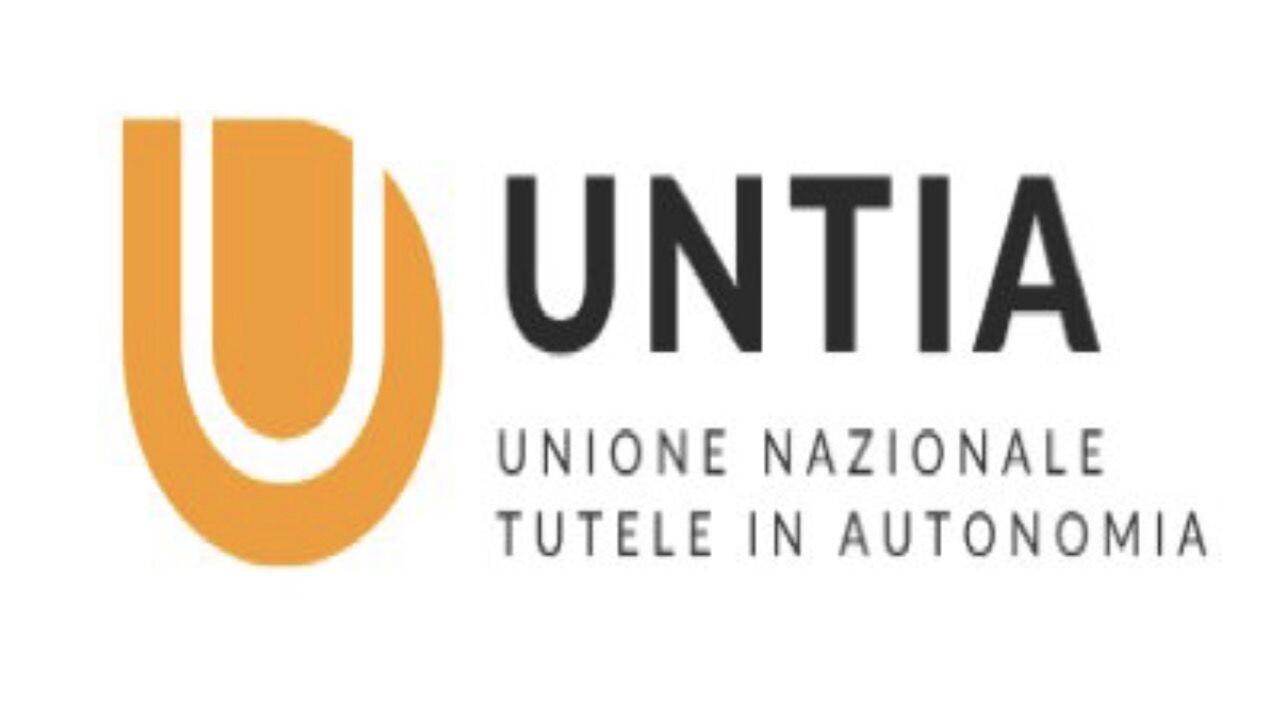 UNTIA

UNIONE NAZIONALE
TUTELE IN AUTONOMIA